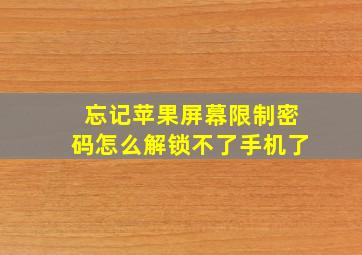 忘记苹果屏幕限制密码怎么解锁不了手机了